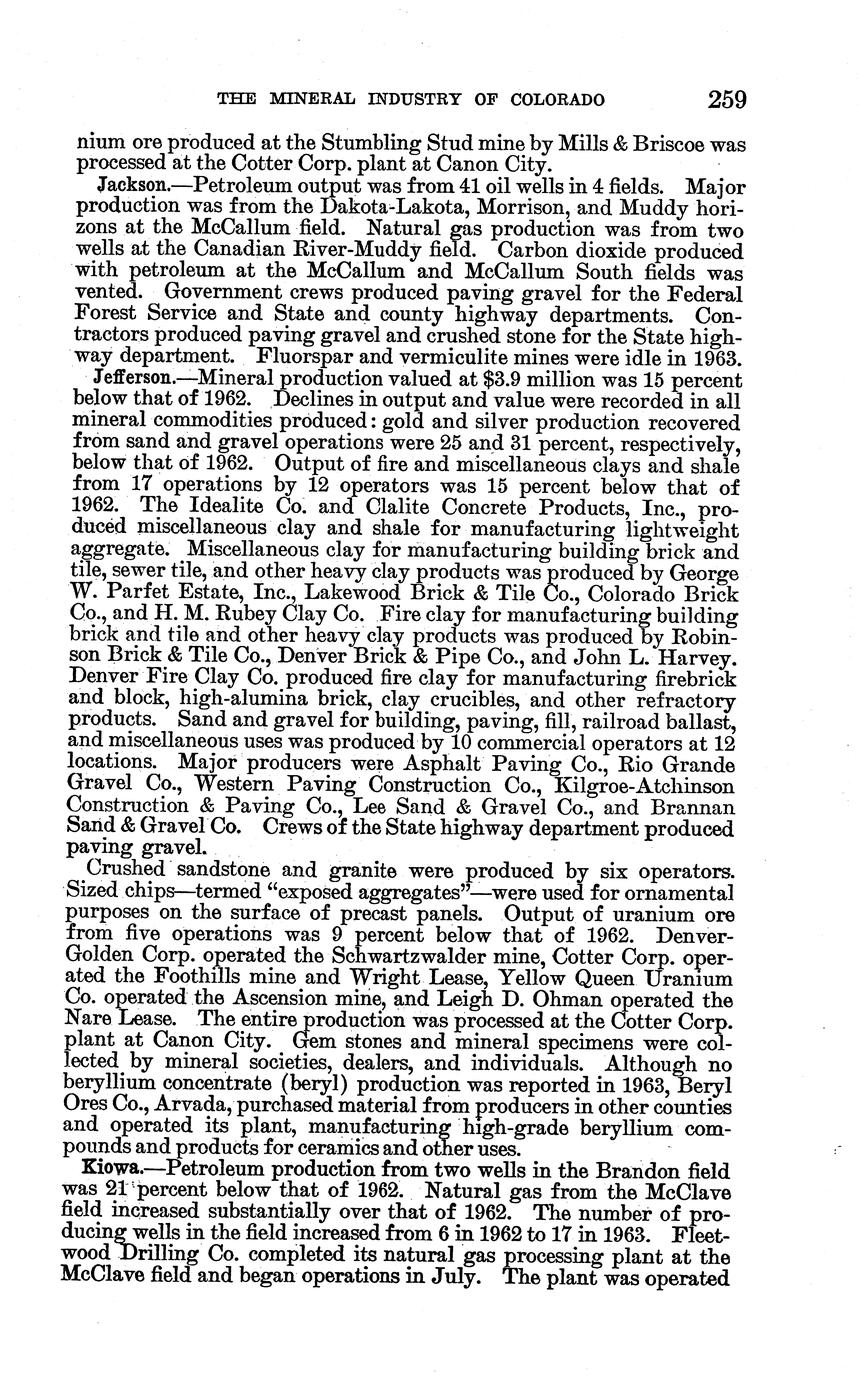 THE MINERAL INDUSTRY OF COLORADO 259

nium ore produced at the Stumbling Stud mine by Mills & Briscoe was processed at the Cotter Corp. plant at Canon City.

Jackson.—Petroleum output was from 41 oil wells in 4 fields. Major production was from the Dakota-Lakota, Morrison, and Muddy horizons at the McCallum field. Natural gas production was from two wells at the Canadian River-Muddy field. Carbon dioxide produced with petroleum at the McCallum and McCallum South fields was vented. Government crews produced paving gravel for the Federal Forest Service and State and county highway departments. Contractors produced paving gravel and crushed stone for the State highway department. Fluorspar and vermiculite mines were idle in 1963.

Jefferson.—Mineral production valued at $3.9 million was 15 percent below that of 1962. Declines in output and value were recorded in all mineral commodities produced: gold and silver production recovered from sand and gravel operations were 25 and 31 percent, respectively, below that of 1962. Output of fire and miscellaneous clays and shale from 17 operations by 12 operators was 15 percent below that of 1962. The Idealite Co. and Clalite Concrete Products, Inc., produced miscellaneous clay and shale for manufacturing lightweight aggregate. Miscellaneous clay for manufacturing building brick and tile, sewer tile, and other heavy clay products was produced by George W. Parfet Estate, Inc., Lakewood Brick & Tile Co., Colorado Brick Co., and H. M. Rubey Clay Co. Fire clay for manufacturing building brick and tile and other heavy clay products was produced by Robinson Brick & Tile Co., Denver Brick & Pipe Co., and John L. Harvey. Denver Fire Clay Co. produced fire clay for manufacturing firebrick and block, high-alumina brick, clay crucibles, and other refractory products. Sand and gravel for building, paving, fill, railroad ballast, and miscellaneous uses was produced by 10 commercial operators at 12 locations. Major producers were Asphalt Paving Co., Rio Grande Gravel Co., Western Paving Construction Co., Kilgroe-Atchinson Construction & Paving Co., Lee Sand & Gravel Co., and Brannan Sand & Gravel Co. Crews of the State highway department produced paving gravel.

Crushed sandstone and granite were produced by six operators. Sized chips—termed "exposed aggregates"—were used for ornamental purposes on the surface of precast panels. Output of uranium ore from five operations was 9 percent below that of 1962. Denver-Golden Corp. operated the Schwartzwalder mine, Cotter Corp. operated the Foothills mine and Wright Lease, Yellow Queen Uranium Co. operated the Ascension mine, and Leigh D. Ohman operated the Nare Lease. The entire production was processed at the Cotter Corp. plant at Canon City. Gem stones and mineral specimens were collected by mineral societies, dealers, and individuals. Although no beryllium concentrate (beryl) production was reported in 1963, Beryl Ores Co., Arvada, purchased material from producers in other counties and operated its plant, manufacturing high-grade beryllium compounds and products for ceramics and other uses.

Kiowa.—Petroleum production from two wells in the Brandon field was 21 percent below that of 1962. Natural gas from the McClave field increased substantially over that of 1962. The number of producing wells in the field increased from 6 in 1962 to 17 in 1963. Fleetwood Drilling Co. completed its natural gas processing plant at the McClave field and began operations in July. The plant was operated